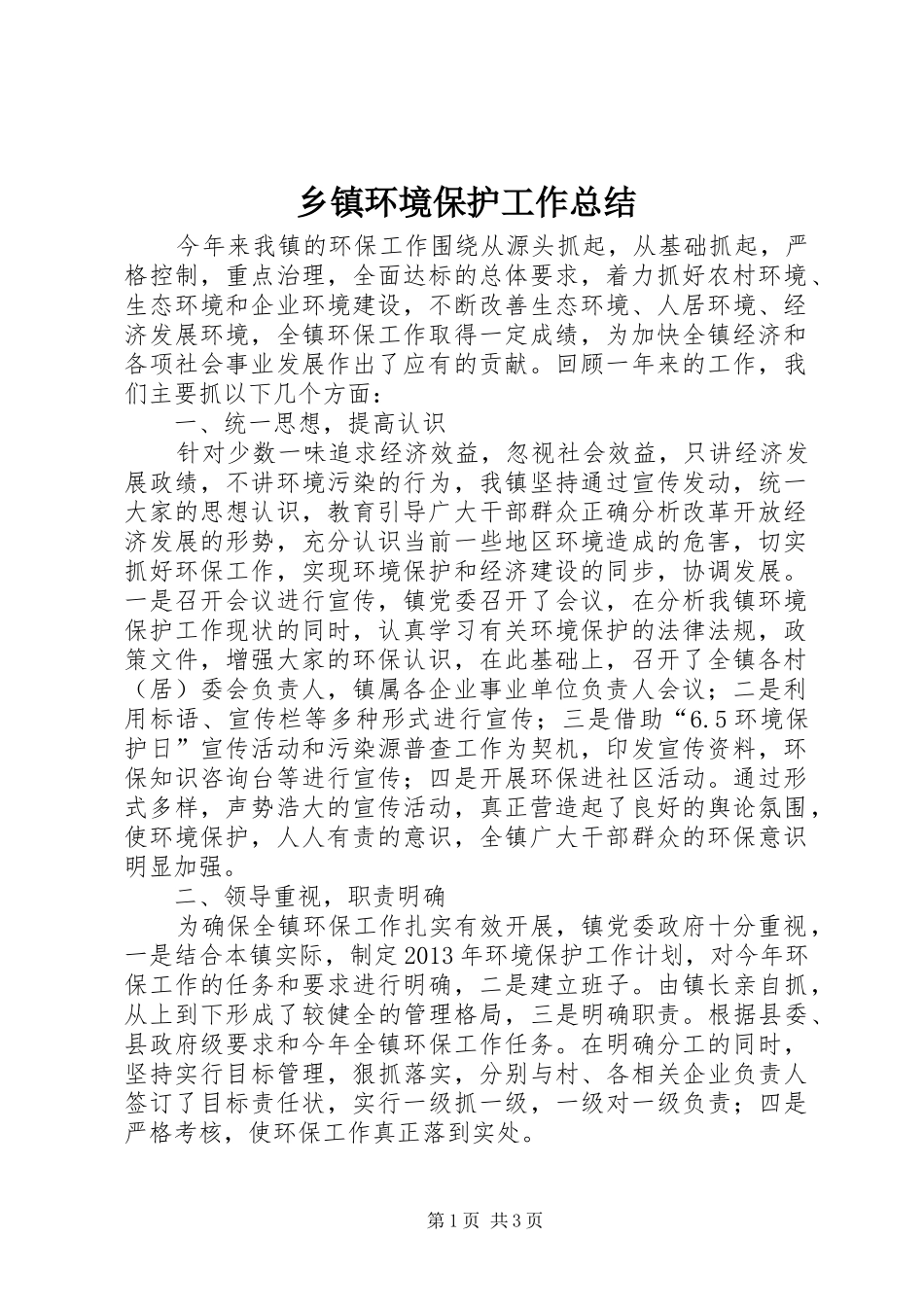 乡镇环境保护工作总结

今年来我镇的环保工作围绕从源头抓起，从基础抓起，严格控制，重点治理，全面达标的总体要求，着力抓好农村环境、生态环境和企业环境建设，不断改善生态环境、人居环境、经济发展环境，全镇环保工作取得一定成绩，为加快全镇经济和各项社会事业发展作出了应有的贡献。回顾一年来的工作，我们主要抓以下几个方面：

一、统一思想，提高认识

针对少数一味追求经济效益，忽视社会效益，只讲经济发展政绩，不讲环境污染的行为，我镇坚持通过宣传发动，统一大家的思想认识，教育引导广大干部群众正确分析改革开放经济发展的形势，充分认识当前一些地区环境造成的危害，切实抓好环保工作，实现环境保护和经济建设的同步，协调发展。一是召开会议进行宣传，镇党委召开了会议，在分析我镇环境保护工作现状的同时，认真学习有关环境保护的法律法规，政策文件，增强大家的环保认识，在此基础上，召开了全镇各村（居）委会负责人，镇属各企业事业单位负责人会议；二是利用标语、宣传栏等多种形式进行宣传；三是借助“6.5环境保护日”宣传活动和污染源普查工作为契机，印发宣传资料，环保知识咨询台等进行宣传；四是开展环保进社区活动。通过形式多样，声势浩大的宣传活动，真正营造起了良好的舆论氛围，使环境保护，人人有责的意识，全镇广大干部群众的环保意识明显加强。

二、领导重视，职责明确

为确保全镇环保工作扎实有效开展，镇党委政府十分重视，一是结合本镇实际，制定2013年环境保护工作计划，对今年环保工作的任务和要求进行明确，二是建立班子。由镇长亲自抓，从上到下形成了较健全的管理格局，三是明确职责。根据县委、县政府级要求和今年全镇环保工作任务。在明确分工的同时，坚持实行目标管理，狠抓落实，分别与村、各相关企业负责人签订了目标责任状，实行一级抓一级，一级对一级负责；四是严格考核，使环保工作真正落到实处。

第1页 共3页